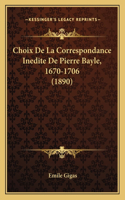 KESSINGER'S LEGACY REPRINTS

Choix De La Correspondance Inedite De Pierre Bayle, 1670-1706 (1890)

Emile Gigas